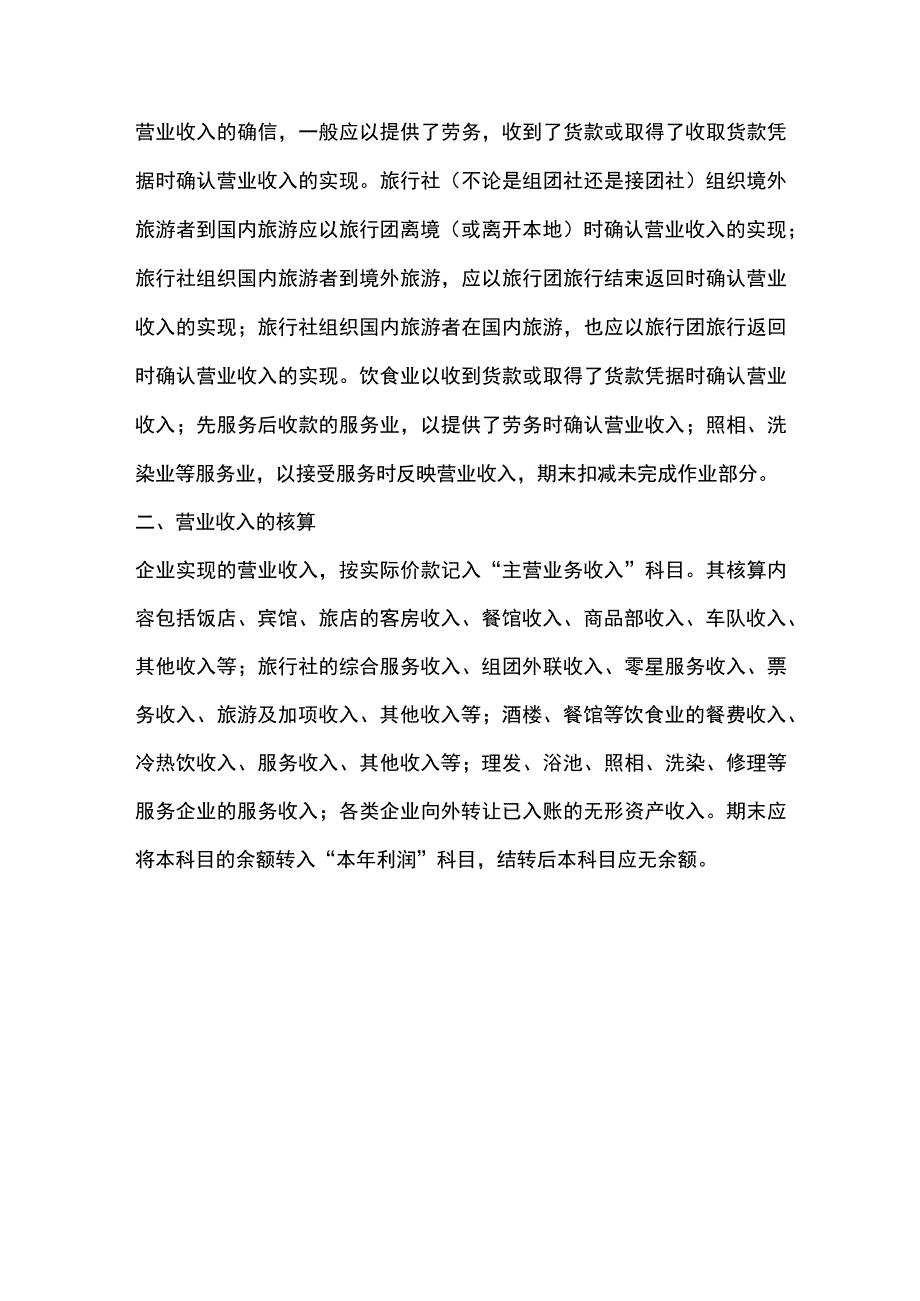 营业收入的确信，一般应以提供了劳务，收到了货款或取得了收取货款凭据时确认营业收入的实现。旅行社（不论是组团社还是接团社）组织境外旅游者到国内旅游应以旅行团离境（或离开本地）时确认营业收入的实现；旅行社组织国内旅游者到境外旅游，应以旅行团旅行结束返回时确认营业收入的实现；旅行社组织国内旅游者在国内旅游，也应以旅行团旅行返回时确认营业收入的实现。饮食业以收到货款或取得了货款凭据时确认营业收入；先服务后收款的服务业，以提供了劳务时确认营业收入；照相、洗染业等服务业，以接受服务时反映营业收入，期末扣减未完成作业部分。

二、营业收入的核算

企业实现的营业收入，按实际价款记入“主营业务收入”科目。其核算内容包括饭店、宾馆、旅店的客房收入、餐馆收入、商品部收入、车队收入、其他收入等；旅行社的综合服务收入、组团外联收入、零星服务收入、票务收入、旅游及加项收入、其他收入等；酒楼、餐馆等饮食业的餐费收入、冷热饮收入、服务收入、其他收入等；理发、浴池、照相、洗染、修理等服务企业的服务收入；各类企业向外转让已入账的无形资产收入。期末应将本科目的余额转入“本年利润”科目，结转后本科目应无余额。